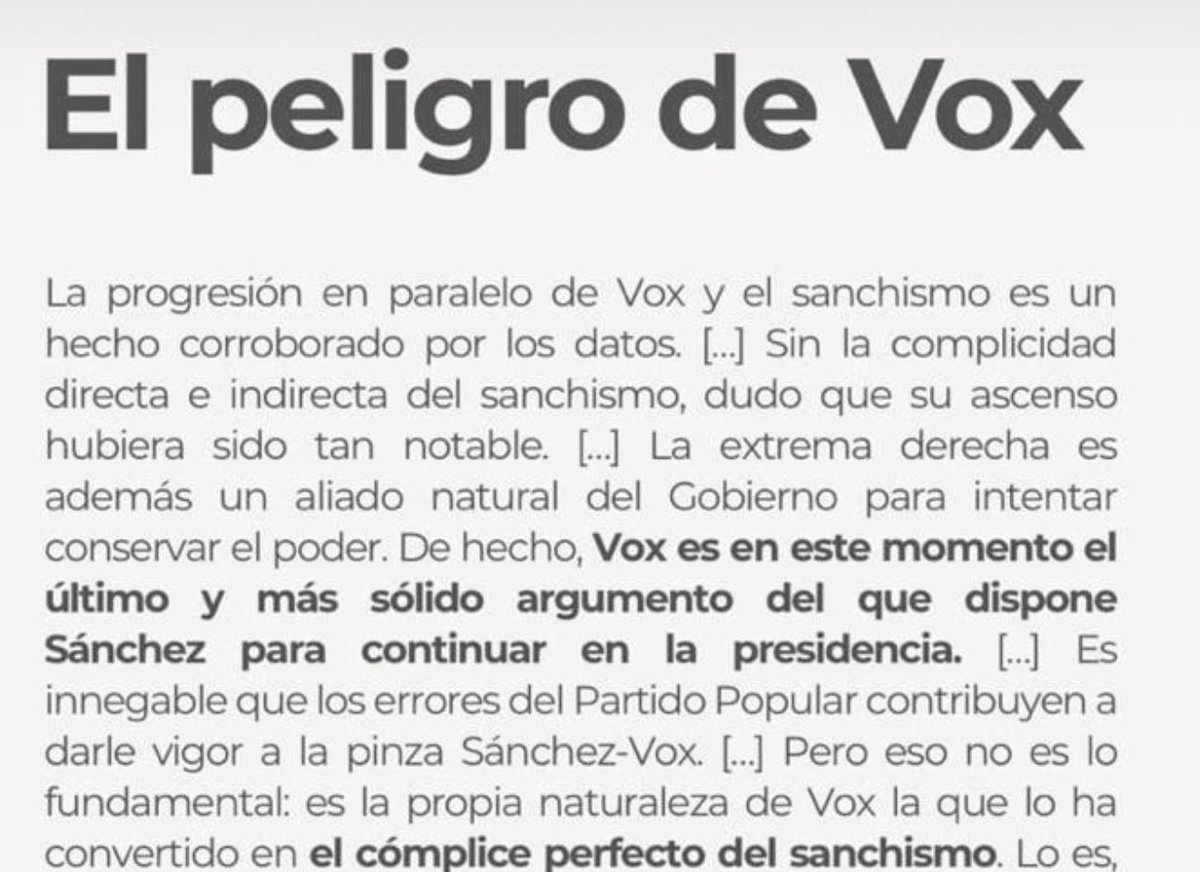 El peligro de Vox

La progresión en paralelo de Vox y el sanchismo es un hecho corroborado por los datos. [...] Sin la complicidad directa e indirecta del sanchismo, dudo que su ascenso hubiera sido tan notable. [...] La extrema derecha es además un aliado natural del Gobierno para intentar conservar el poder. De hecho, Vox es en este momento el último y más sólido argumento del que dispone Sánchez para continuar en la presidencia. [...] Es innegable que los errores del Partido Popular contribuyen a darle vigor a la pinza Sánchez-Vox. [...] Pero eso no es lo fundamental: es la propia naturaleza de Vox la que lo ha convertido en el cómplice perfecto del sanchismo. Lo es,